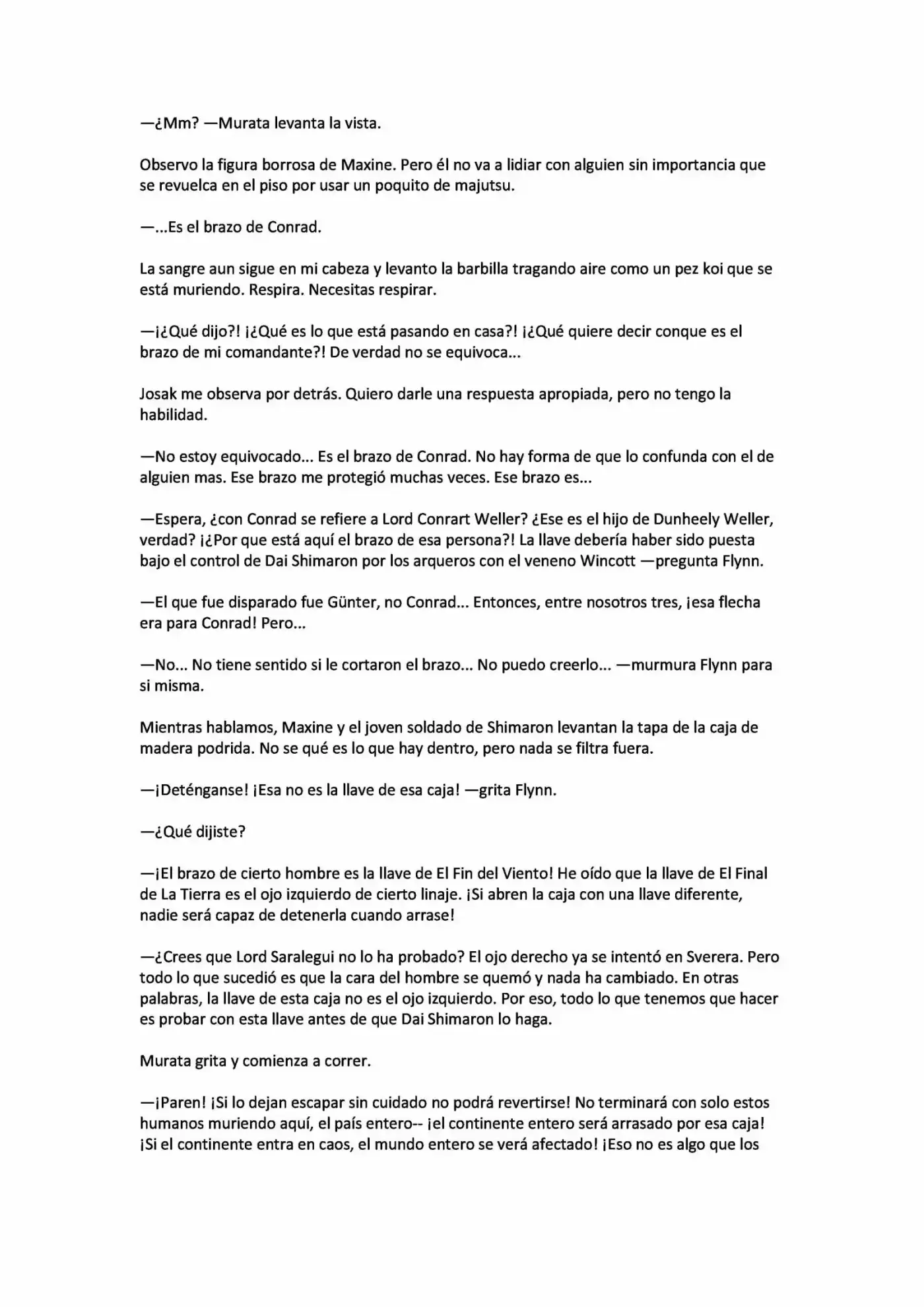 —¿Mm? —Murata levanta la vista.

Observo la figura borrosa de Maxine. Pero él no va a lidiar con alguien sin importancia que se revuelca en el piso por usar un poquito de majutsu.

—...Es el brazo de Conrad.

La sangre aun sigue en mi cabeza y levanto la barbilla tragando aire como un pez koi que se está muriendo. Respira. Necesitas respirar.

—¡¿Qué dijo?! ¡¿Qué es lo que está pasando en casa?! ¡¿Qué quiere decir conque es el brazo de mi comandante?! De verdad no se equivoca...

Josak me observa por detrás. Quiero darle una respuesta apropiada, pero no tengo la habilidad.

—No estoy equivocado... Es el brazo de Conrad. No hay forma de que lo confunda con el de alguien mas. Ese brazo me protegió muchas veces. Ese brazo es...

—Espera, ¿con Conrad se refiere a Lord Conrart Weller? ¿Ese es el hijo de Dunheely Weller, verdad? ¡¿Por que está aquí el brazo de esa persona?! La llave debería haber sido puesta bajo el control de Dai Shimaron por los arqueros con el veneno Wincott —pregunta Flynn.

—El que fue disparado fue Günter, no Conrad... Entonces, entre nosotros tres, ¡esa flecha era para Conrad! Pero...

—No... No tiene sentido si le cortaron el brazo... No puedo creerlo... —murmura Flynn para si misma.

Mientras hablamos, Maxine y el joven soldado de Shimaron levantan la tapa de la caja de madera podrida. No se qué es lo que hay dentro, pero nada se filtra fuera.

—¡Deténganse! ¡Esa no es la llave de esa caja! —grita Flynn.

—¿Qué dijiste?

—¡El brazo de cierto hombre es la llave de El Fin del Viento! He oído que la llave de El Final de La Tierra es el ojo izquierdo de cierto linaje. ¡Si abren la caja con una llave diferente, nadie será capaz de detenerla cuando arrase!

—¿Crees que Lord Saralegui no lo ha probado? El ojo derecho ya se intentó en Sverera. Pero todo lo que sucedió es que la cara del hombre se quemó y nada ha cambiado. En otras palabras, la llave de esta caja no es el ojo izquierdo. Por eso, todo lo que tenemos que hacer es probar con esta llave antes de que Dai Shimaron lo haga.

Murata grita y comienza a correr.

—¡Paren! ¡Si lo dejan escapar sin cuidado no podrá revertirse! No terminará con solo estos humanos muriendo aquí, el país entero-- ¡el continente entero será arrasado por esa caja! ¡Si el continente entra en caos, el mundo entero se verá afectado! ¡Eso no es algo que los